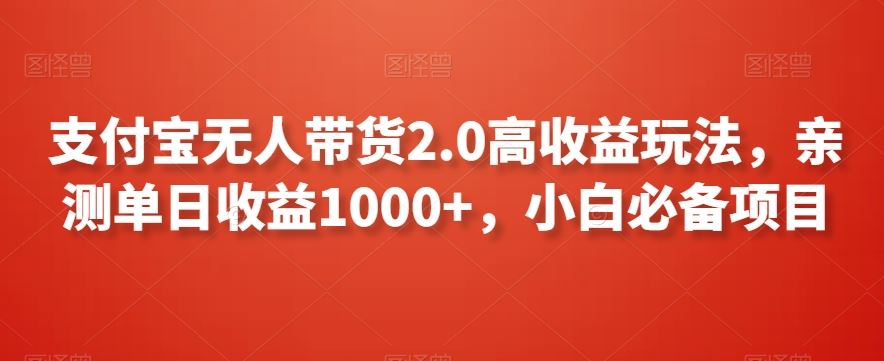 图怪兽 图怪兽 图怪兽

支付宝无人带货2.0高收益玩法，亲测单日收益1000+，小白必备项目